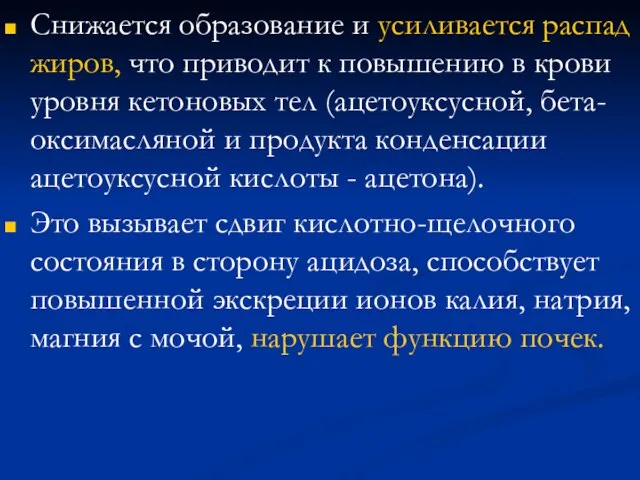 Снижается образование и усиливается распад жиров, что приводит к повышению в крови уровня кетоновых тел (ацетоуксусной, бета-оксимасляной и продукта конденсации ацетоуксусной кислоты - ацетона).

Это вызывает сдвиг кислотно-щелочного состояния в сторону ацидоза, способствует повышенной экскреции ионов калия, натрия, магния с мочой, нарушает функцию почек.